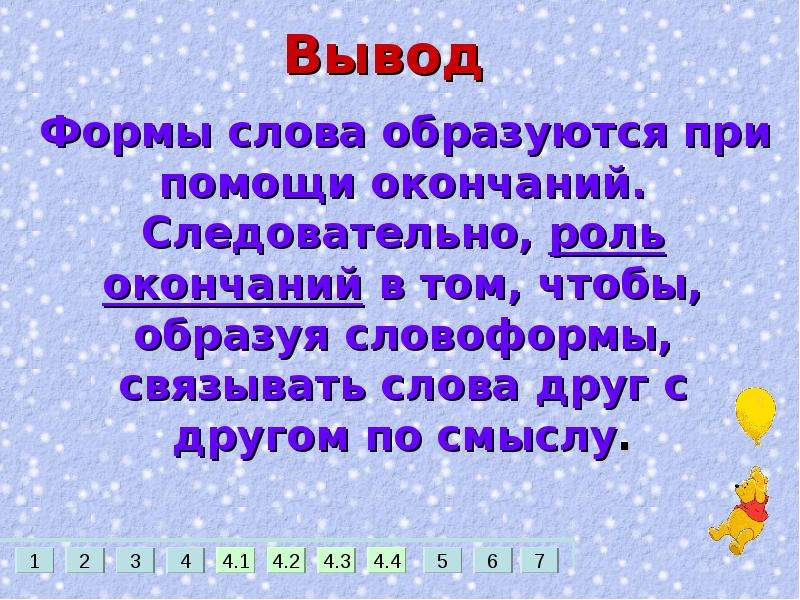 Вывод

Формы слова образуются при помощи окончаний. Следовательно, роль окончаний в том, чтобы, образуя словоформы, связывать слова друг с другом по смыслу.

1 2 3 4 4.1 4.2 4.3 4.4 5 6 7